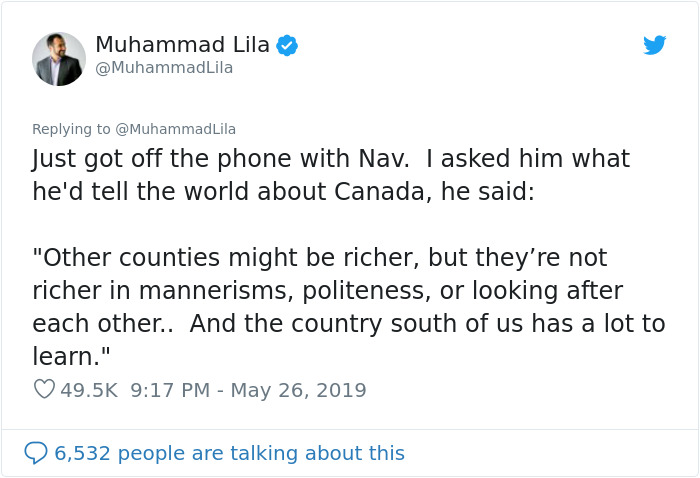 Muhammad Lila
@MuhammadLila

Replying to @MuhammadLila
Just got off the phone with Nav. I asked him what he'd tell the world about Canada, he said:

"Other counties might be richer, but they’re not richer in mannerisms, politeness, or looking after each other.. And the country south of us has a lot to learn."

49.5K 9:17 PM - May 26, 2019

6,532 people are talking about this